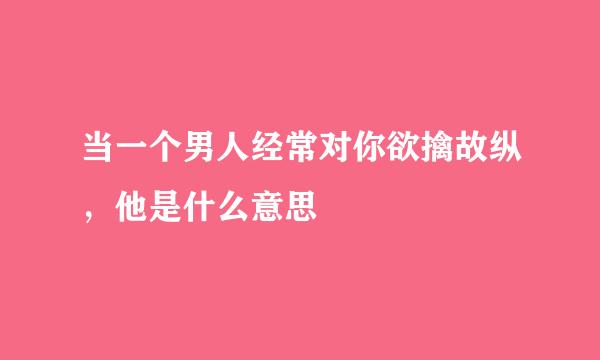 当一个男人经常对你欲擒故纵，他是什么意思